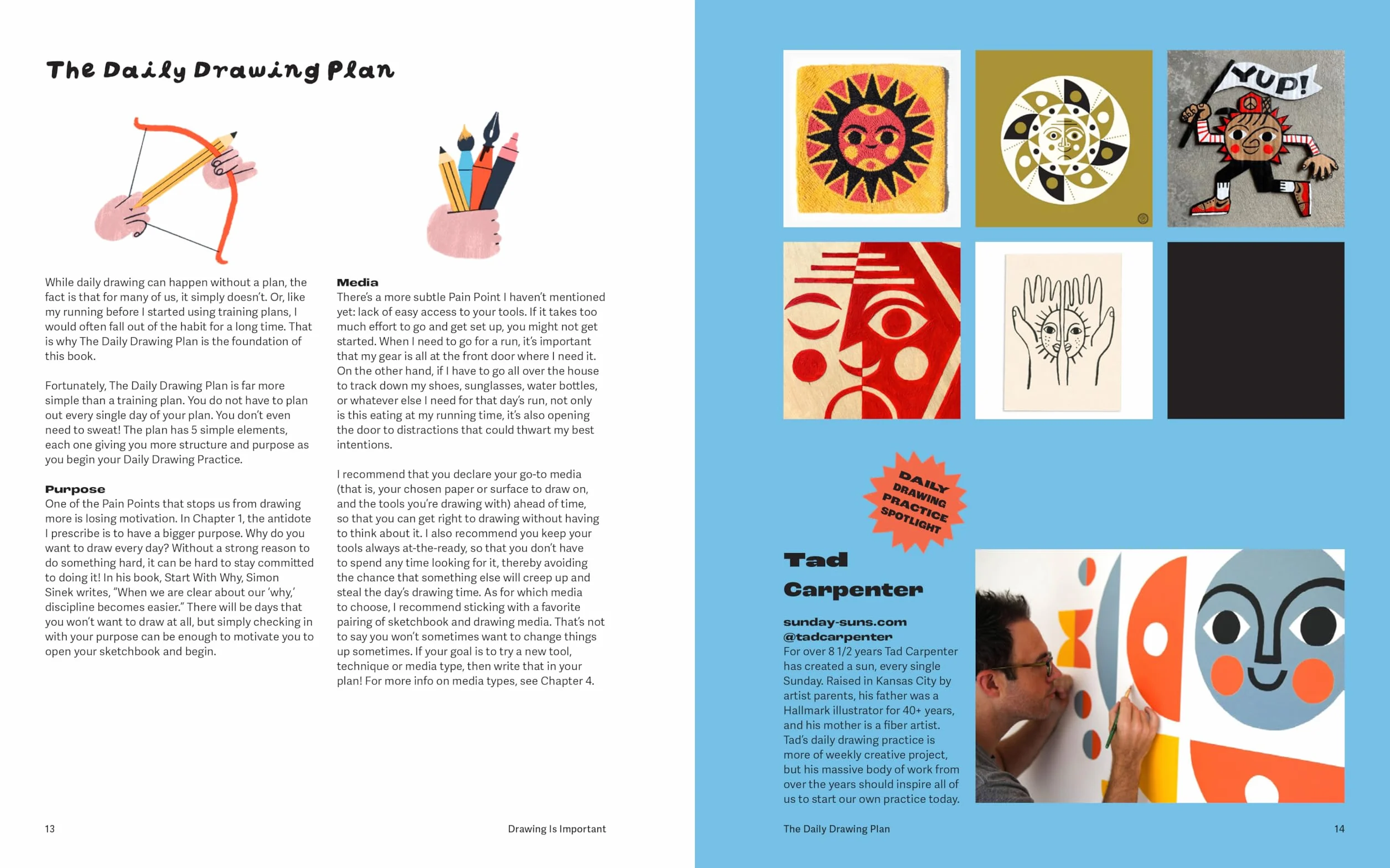 The Daily Drawing Plan

While daily drawing can happen without a plan, the fact is that for many of us, it simply doesn't. Or, like my running before I started using training plans, I would often fall out of the habit for a long time. That is why The Daily Drawing Plan is the foundation of this book.

Fortunately, The Daily Drawing Plan is far more simple than a training plan. You do not have to plan out every single day of your plan. You don't even need to sweat! The plan has 5 simple elements, each one giving you more structure and purpose as you begin your Daily Drawing Practice.

Purpose
One of the Pain Points that stops us from drawing more is losing motivation. In Chapter 1, the antidote I prescribe is to have a bigger purpose. Why do you want to draw every day? Without a strong reason to do something hard, it can be hard to stay committed to doing it! In his book, Start With Why, Simon Sinek writes, "When we are clear about our 'why,' discipline becomes easier." There will be days that you won't want to draw at all, but simply checking in with your purpose can be enough to motivate you to open your sketchbook and begin.

Media
There's a more subtle Pain Point I haven't mentioned yet: lack of easy access to your tools. If it takes too much effort to go and get set up, you might not get started. When I need to go for a run, it's important that my gear is all at the front door where I need it. On the other hand, if I have to go all over the house to track down my shoes, sunglasses, water bottles, or whatever else I need for that day's run, not only is this eating at my running time, it's also opening the door to distractions that could thwart my best intentions.

I recommend that you declare your go-to media (that is, your chosen paper or surface to draw on, and the tools you're drawing with) ahead of time, so that you can get right to drawing without having to think about it. I also recommend you keep your tools always at-the-ready, so that you don't have to spend any time looking for it, thereby avoiding the chance that something else will creep up and steal the day's drawing time. As for which media to choose, I recommend sticking with a favorite pairing of sketchbook and drawing media. That's not to say you won't sometimes want to change things up sometimes. If your goal is to try a new tool, technique or media type, then write that in your plan! For more info on media types, see Chapter 4.

13 Drawing Is Important

YUP!

DAILY DRAWING PRACTICE SPOTLIGHT

Tad Carpenter

sunday-suns.com
@tadcarpenter
For over 8 1/2 years Tad Carpenter has created a sun, every single Sunday. Raised in Kansas City by artist parents, his father was a Hallmark illustrator for 40+ years, and his mother is a fiber artist. Tad's daily drawing practice is more of weekly creative project, but his massive body of work from over the years should inspire all of us to start our own practice today.

The Daily Drawing Plan 14